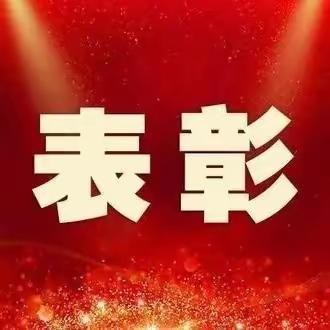 表彰